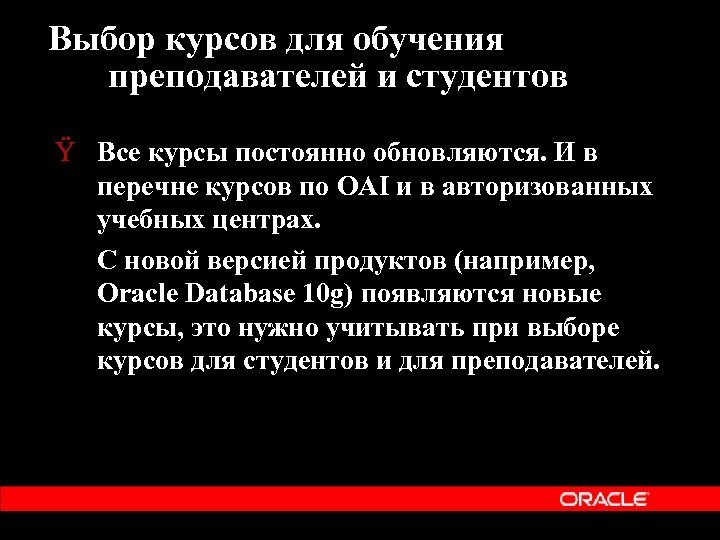 Выбор курсов для обучения преподавателей и студентов

Ÿ Все курсы постоянно обновляются. И в перечне курсов по OAI и в авторизованных учебных центрах.

С новой версией продуктов (например, Oracle Database 10g) появляются новые курсы, это нужно учитывать при выборе курсов для студентов и для преподавателей.

ORACLE